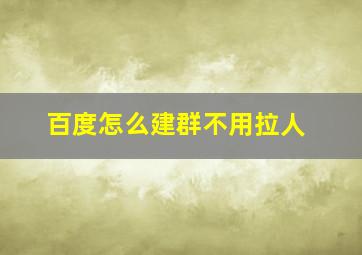 百度怎么建群不用拉人